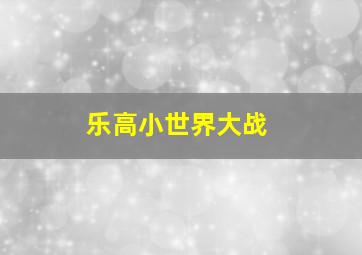 乐高小世界大战